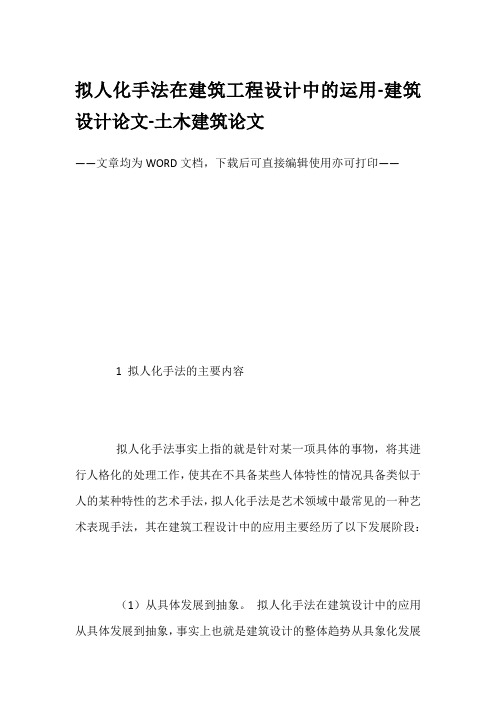 拟人化手法在建筑工程设计中的运用-建筑设计论文-土木建筑论文

——文章均为WORD文档，下载后可直接编辑使用亦可打印——

1 拟人化手法的主要内容

拟人化手法事实上指的就是针对某一项具体的事物，将其进行人格化的处理工作，使其在不具备某些人体特性的情况具备类似于人的某种特性的艺术手法，拟人化手法是艺术领域中最常见的一种艺术表现手法，其在建筑工程设计中的应用主要经历了以下发展阶段：

（1）从具体发展到抽象。 拟人化手法在建筑设计中的应用从具体发展到抽象，事实上也就是建筑设计的整体趋势从具象化发展